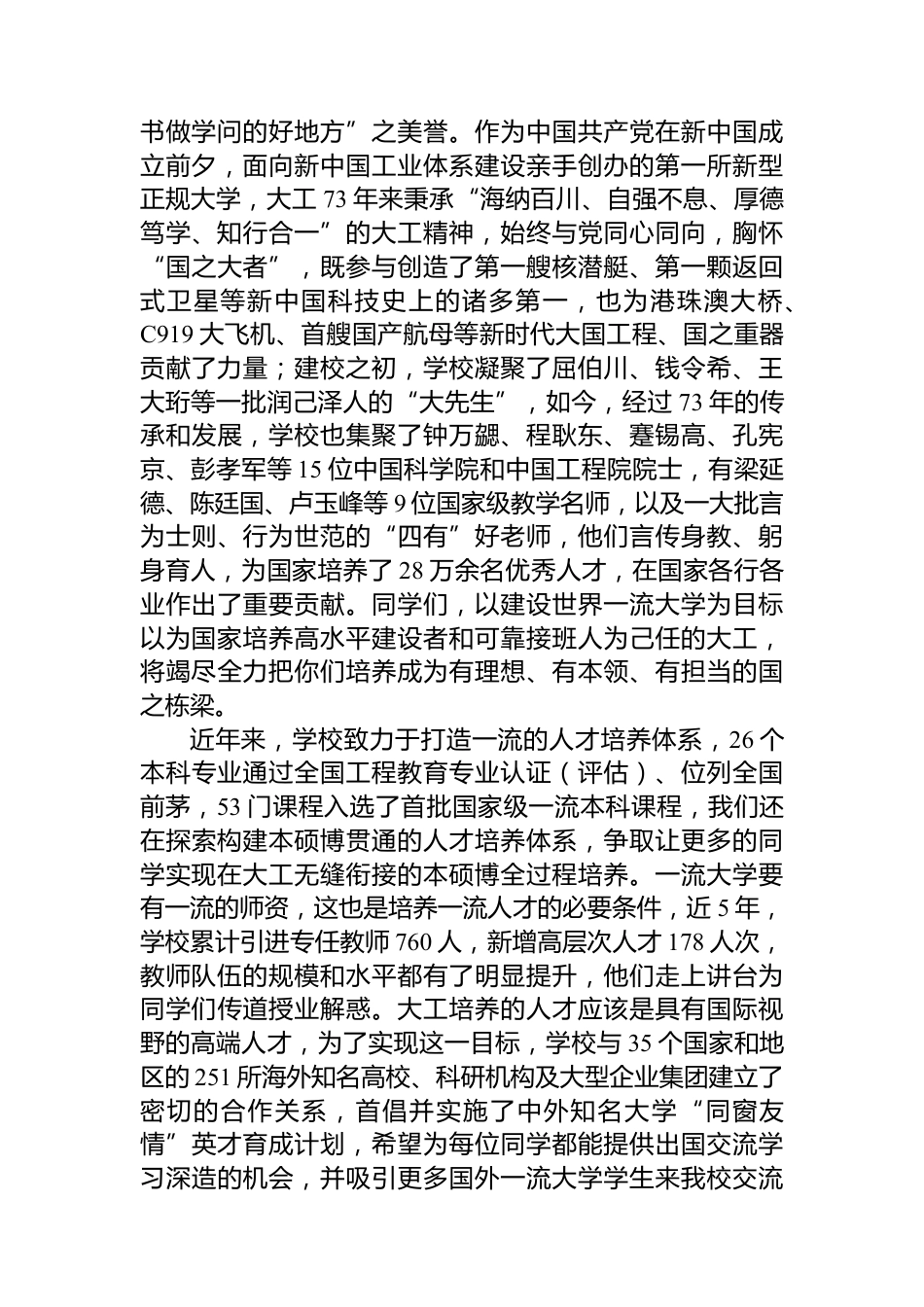 书做学问的好地方”之美誉。作为中国共产党在新中国成立前夕，面向新中国工业体系建设亲手创办的第一所新型正规大学，大工 73 年来秉承“海纳百川、自强不息、厚德笃学、知行合一”的大工精神，始终与党同心同向，胸怀“国之大者”，既参与创造了第一艘核潜艇、第一颗返回式卫星等新中国科技史上的诸多第一，也为港珠澳大桥、C919 大飞机、首艘国产航母等新时代大国工程、国之重器贡献了力量；建校之初，学校凝聚了屈伯川、钱令希、王大珩等一批润己泽人的“大先生”，如今，经过 73 年的传承和发展，学校也集聚了钟万勰、程耿东、蹇锡高、孔宪京、彭孝军等 15 位中国科学院和中国工程院院士，有梁延德、陈廷国、卢玉峰等 9 位国家级教学名师，以及一大批言为士则、行为世范的“四有”好老师，他们言传身教、躬身育人，为国家培养了 28 万余名优秀人才，在国家各行各业作出了重要贡献。同学们，以建设世界一流大学为目标以为国家培养高水平建设者和可靠接班人为己任的大工，将竭尽全力把你们培养成为有理想、有本领、有担当的国之栋梁。

近年来，学校致力于打造一流的人才培养体系，26 个本科专业通过全国工程教育专业认证（评估）、位列全国前茅，53 门课程入选了首批国家级一流本科课程，我们还在探索构建本硕博贯通的人才培养体系，争取让更多的同学实现在大工无缝衔接的本硕博全过程培养。一流大学要有一流的师资，这也是培养一流人才的必要条件，近 5 年，学校累计引进专任教师 760 人，新增高层次人才 178 人次，教师队伍的规模和水平都有了明显提升，他们走上讲台为同学们传道授业解惑。大工培养的人才应该是具有国际视野的高端人才，为了实现这一目标，学校与 35 个国家和地区的 251 所海外知名高校、科研机构及大型企业集团建立了密切的合作关系，首倡并实施了中外知名大学“同窗友情”英才育成计划，希望为每位同学都能提供出国交流学习深造的机会，并吸引更多国外一流大学学生来我校交流